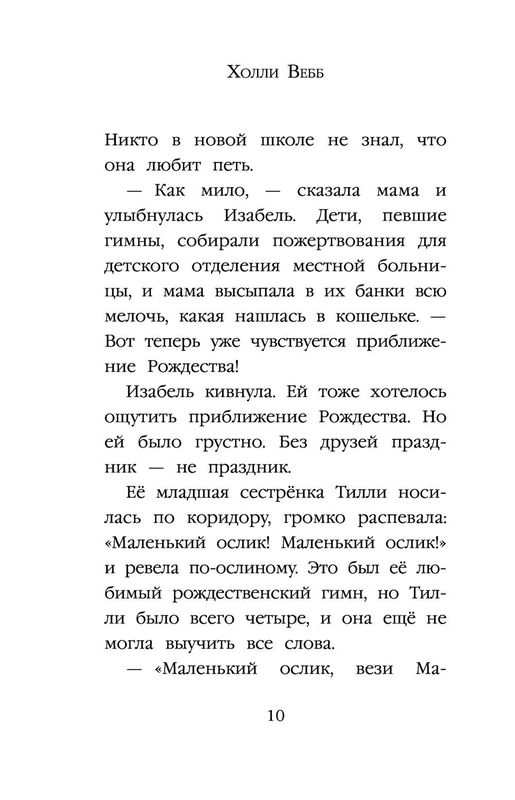 Холли Вебб

Никто в новой школе не знал, что она любит петь.

— Как мило, — сказала мама и улыбнулась Изабель. Дети, певшие гимны, собирали пожертвования для детского отделения местной больницы, и мама высыпала в их банки всю мелочь, какая нашлась в кошельке. — Вот теперь уже чувствуется приближение Рождества!

Изабель кивнула. Ей тоже хотелось ощутить приближение Рождества. Но ей было грустно. Без друзей праздник — не праздник.

Её младшая сестрёнка Тилли носилась по коридору, громко распевала: «Маленький ослик! Маленький ослик!» и ревела по-ослиному. Это был её любимый рождественский гимн, но Тилли было всего четыре, и она ещё не могла выучить все слова.

— «Маленький ослик, вези Ма-

10